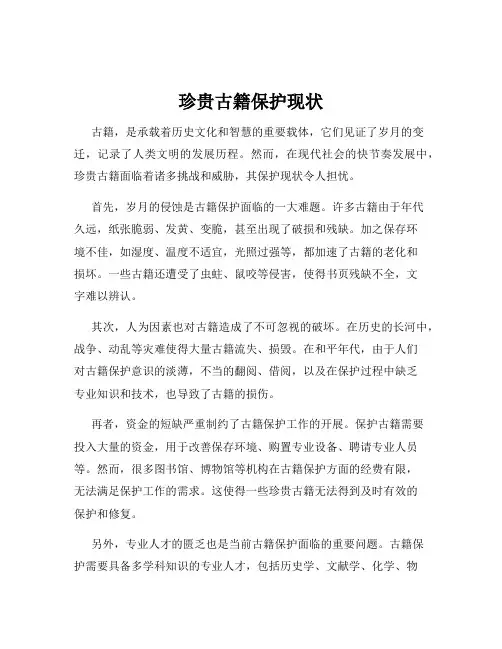 珍贵古籍保护现状

古籍，是承载着历史文化和智慧的重要载体，它们见证了岁月的变迁，记录了人类文明的发展历程。然而，在现代社会的快节奏发展中，珍贵古籍面临着诸多挑战和威胁，其保护现状令人担忧。

首先，岁月的侵蚀是古籍保护面临的一大难题。许多古籍由于年代久远，纸张脆弱、发黄、变脆，甚至出现了破损和残缺。加之保存环境不佳，如湿度、温度不适宜，光照过强等，都加速了古籍的老化和损坏。一些古籍还遭受了虫蛀、鼠咬等侵害，使得书页残缺不全，文字难以辨认。

其次，人为因素也对古籍造成了不可忽视的破坏。在历史的长河中，战争、动乱等灾难使得大量古籍流失、损毁。在和平年代，由于人们对古籍保护意识的淡薄，不当的翻阅、借阅，以及在保护过程中缺乏专业知识和技术，也导致了古籍的损伤。

再者，资金的短缺严重制约了古籍保护工作的开展。保护古籍需要投入大量的资金，用于改善保存环境、购置专业设备、聘请专业人员等。然而，很多图书馆、博物馆等机构在古籍保护方面的经费有限，无法满足保护工作的需求。这使得一些珍贵古籍无法得到及时有效的保护和修复。

另外，专业人才的匮乏也是当前古籍保护面临的重要问题。古籍保护需要具备多学科知识的专业人才，包括历史学、文献学、化学、物